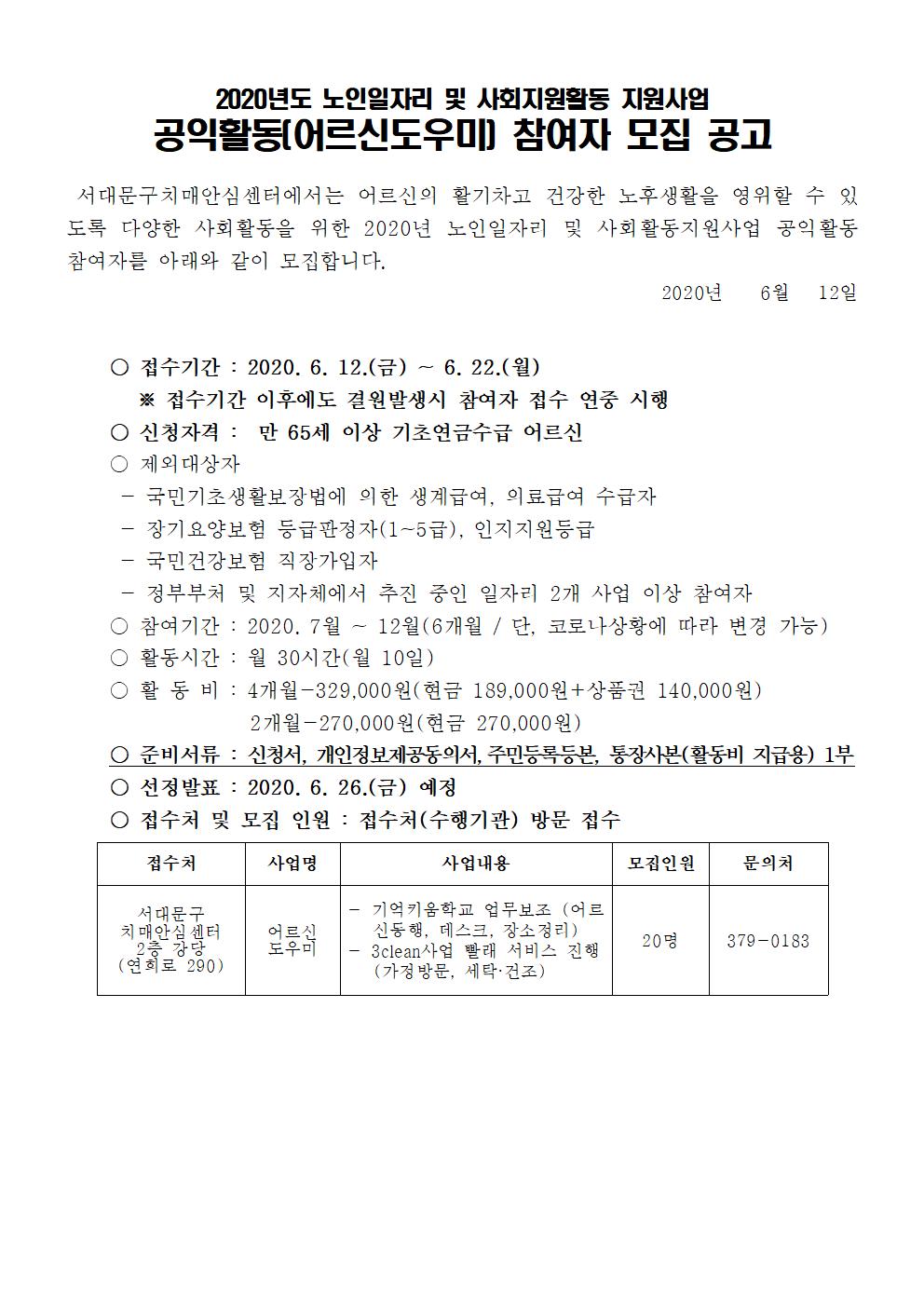 2020년도 노인일자리 및 사회지원활동 지원사업
공익활동(어르신도우미) 참여자 모집 공고

서대문구치매안심센터에서는 어르신의 활기차고 건강한 노후생활을 영위할 수 있도록 다양한 사회활동을 위한 2020년 노인일자리 및 사회활동지원사업 공익활동 참여자를 아래와 같이 모집합니다.

2020년 6월 12일

○ 접수기간 : 2020. 6. 12.(금) ~ 6. 22.(월)
※ 접수기간 이후에도 결원발생시 참여자 접수 연중 시행
○ 신청자격 : 만 65세 이상 기초연금수급 어르신
○ 제외대상자
- 국민기초생활보장법에 의한 생계급여, 의료급여 수급자
- 장기요양보험 등급판정자(1~5급), 인지지원등급
- 국민건강보험 직장가입자
- 정부부처 및 지자체에서 추진 중인 일자리 2개 사업 이상 참여자
○ 참여기간 : 2020. 7월 ~ 12월(6개월 / 단, 코로나상황에 따라 변경 가능)
○ 활동시간 : 월 30시간(월 10일)
○ 활 동 비 : 4개월-329,000원(현금 189,000원+상품권 140,000원)
2개월-270,000원(현금 270,000원)
○ 준비서류 : 신청서, 개인정보제공동의서, 주민등록등본, 통장사본(활동비 지급용) 1부
○ 선정발표 : 2020. 6. 26.(금) 예정
○ 접수처 및 모집 인원 : 접수처(수행기관) 방문 접수

| 접수처 | 사업명 | 사업내용 | 모집인원 | 문의처 |
|---|---|---|---|---|
| 서대문구 치매안심센터 2층 강당 (연희로 290) | 어르신 도우미 | - 기억키움학교 업무보조 (어르신동행, 데스크, 장소정리) - 3clean사업 빨래 서비스 진행 (가정방문, 세탁·건조) | 20명 | 379-0183 |